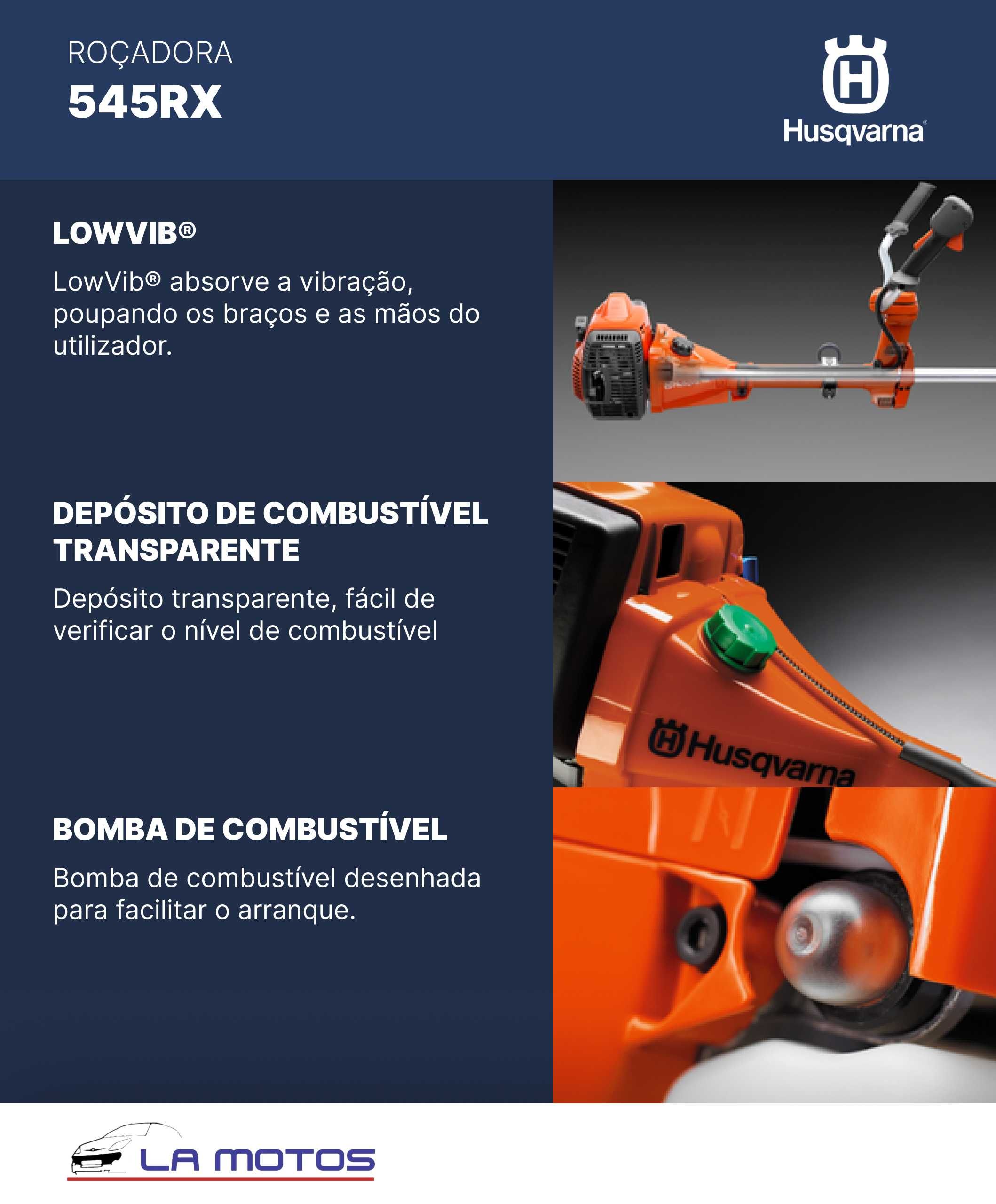 ROÇADORA
545RX

Husqvarna®

LOWVIB®

LowVib® absorve a vibração, poupando os braços e as mãos do utilizador.

DEPÓSITO DE COMBUSTÍVEL TRANSPARENTE

Depósito transparente, fácil de verificar o nível de combustível

Husqvarna

BOMBA DE COMBUSTÍVEL

Bomba de combustível desenhada para facilitar o arranque.

LA MOTOS